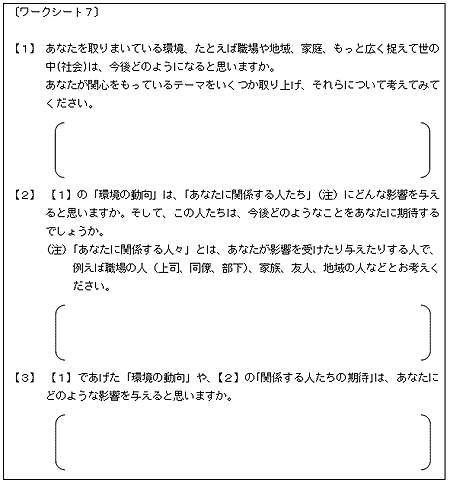 〔ワークシート7〕

【1】 あなたを取りまいている環境、たとえば職場や地域、家庭、もっと広く捉えて世の中(社会)は、今後どのようになると思いますか。
あなたが関心をもっているテーマをいくつか取り上げ、それらについて考えてみてください。

【2】 【1】の「環境の動向」は、「あなたに関係する人たち」(注)にどんな影響を与えると思いますか。そして、この人たちは、今後どのようなことをあなたに期待するでしょうか。
(注)「あなたに関係する人々」とは、あなたが影響を受けたり与えたりする人で、例えば職場の人(上司、同僚、部下)、家族、友人、地域の人などとお考えください。

【3】 【1】であげた「環境の動向」や、【2】の「関係する人たちの期待」は、あなたにどのような影響を与えると思いますか。